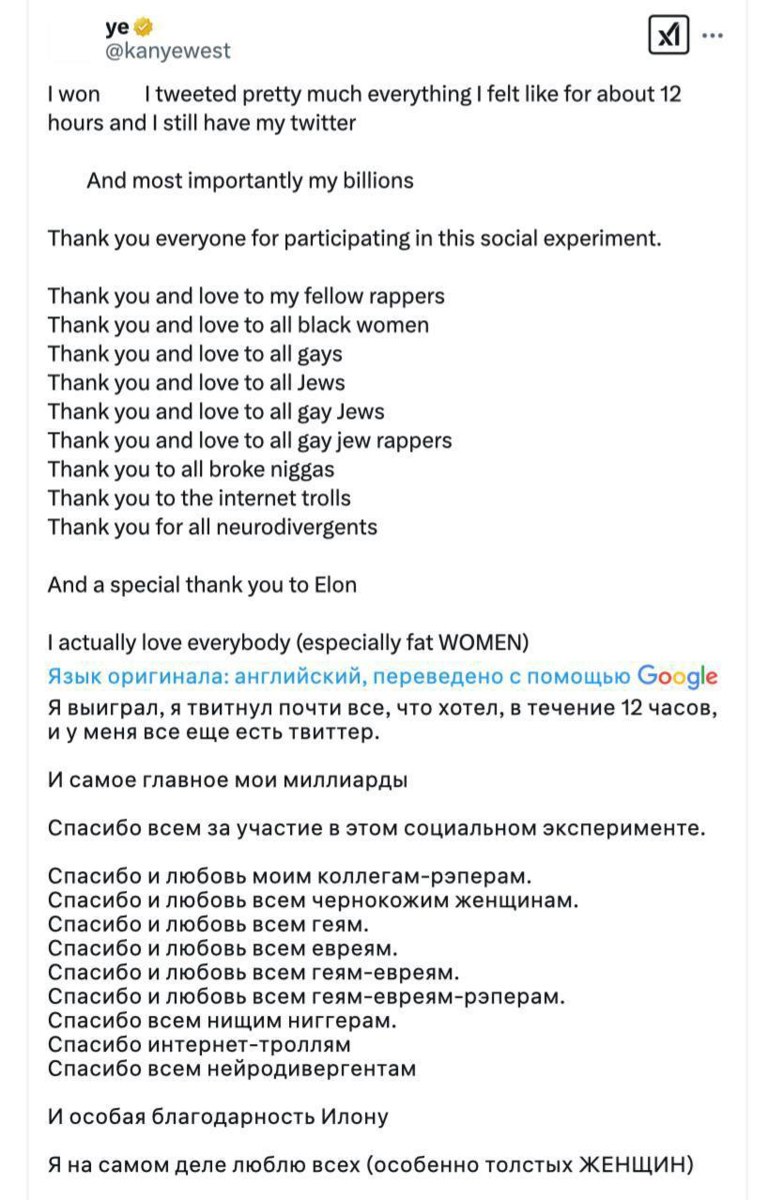 ye
@kanyewest

I won  I tweeted pretty much everything I felt like for about 12 hours and I still have my twitter

And most importantly my billions

Thank you everyone for participating in this social experiment.

Thank you and love to my fellow rappers
Thank you and love to all black women
Thank you and love to all gays
Thank you and love to all Jews
Thank you and love to all gay Jews
Thank you and love to all gay jew rappers
Thank you to all broke niggas
Thank you to the internet trolls
Thank you for all neurodivergents

And a special thank you to Elon

I actually love everybody (especially fat WOMEN)

Язык оригинала: английский, переведено с помощью Google

Я выиграл, я твитнул почти все, что хотел, в течение 12 часов, и у меня все еще есть твиттер.

И самое главное мои миллиарды

Спасибо всем за участие в этом социальном эксперименте.

Спасибо и любовь моим коллегам-рэперам.
Спасибо и любовь всем чернокожим женщинам.
Спасибо и любовь всем геям.
Спасибо и любовь всем евреям.
Спасибо и любовь всем геям-евреям.
Спасибо и любовь всем геям-евреям-рэперам.
Спасибо всем нищим ниггерам.
Спасибо интернет-троллям
Спасибо всем нейродивергентам

И особая благодарность Илону

Я на самом деле люблю всех (особенно толстых ЖЕНЩИН)